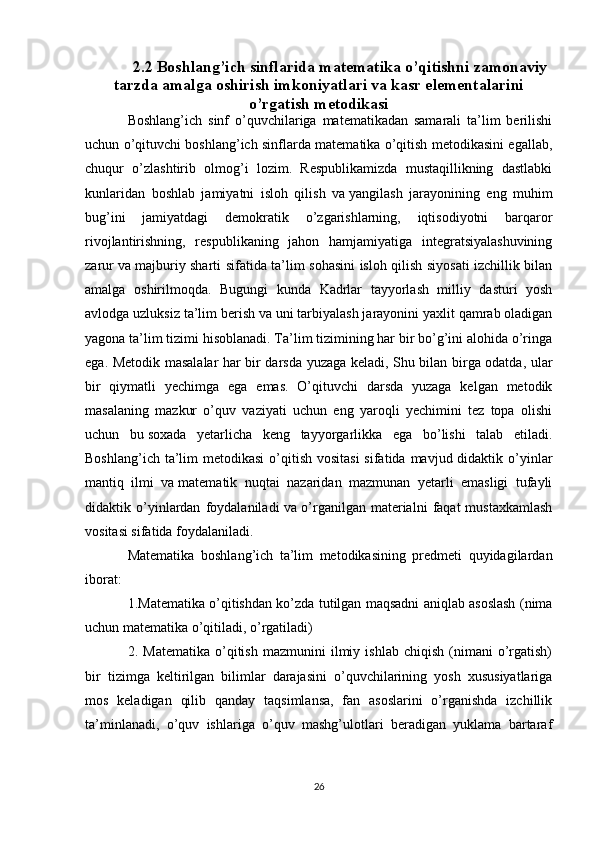 2.2 Boshlang’ich sinflarida matematika o’qitishni zamonaviy tarzda amalga oshirish imkoniyatlari va kasr elementalarini o’rgatish metodikasi

Boshlang’ich sinf o’quvchilariga matematikadan samarali ta’lim berilishi uchun o’qituvchi boshlang’ich sinflarda matematika o’qitish metodikasini egallab, chuqur o’zlashtirib olmog’i lozim. Respublikamizda mustaqillikning dastlabki kunlaridan boshlab jamiyatni isloh qilish va yangilash jarayonining eng muhim bug’ini jamiyatdagi demokratik o’zgarishlarning, iqtisodiyotni barqaror rivojlantirishning, respublikaning jahon hamjamiyatiga integratsiyalashuvining zarur va majburiy sharti sifatida ta’lim sohasini isloh qilish siyosati izchillik bilan amalga oshirilmoqda. Bugungi kunda Kadrlar tayyorlash milliy dasturi yosh avlodga uzluksiz ta’lim berish va uni tarbiyalash jarayonini yaxlit qamrab oladigan yagona ta’lim tizimi hisoblanadi. Ta’lim tizimining har bir bo’g’ini alohida o’ringa ega. Metodik masalalar har bir darsda yuzaga keladi, Shu bilan birga odatda, ular bir qiymatli yechimga ega emas. O’qituvchi darsda yuzaga kelgan metodik masalaning mazkur o’quv vaziyati uchun eng yaroqli yechimini tez topa olishi uchun bu soxada yetarlicha keng tayyorgarlikka ega bo’lishi talab etiladi. Boshlang’ich ta’lim metodikasi o’qitish vositasi sifatida mavjud didaktik o’yinlar mantiq ilmi va matematik nuqtai nazaridan mazmunan yetarli emasligi tufayli didaktik o’yinlardan foydalaniladi va o’rganilgan materialni faqat mustaxkamlash vositasi sifatida foydalaniladi.

Matematika boshlang’ich ta’lim metodikasining predmeti quyidagilardan iborat:

1.Matematika o’qitishdan ko’zda tutilgan maqsadni aniqlab asoslash (nima uchun matematika o’qitiladi, o’rgatiladi)

2. Matematika o’qitish mazmunini ilmiy ishlab chiqish (nimani o’rgatish) bir tizimga keltirilgan bilimlar darajasini o’quvchilarining yosh xususiyatlariga mos keladigan qilib qanday taqsimlansa, fan asoslarini o’rganishda izchillik ta’minlanadi, o’quv ishlariga o’quv mashg’ulotlari beradigan yuklama bartaraf

26